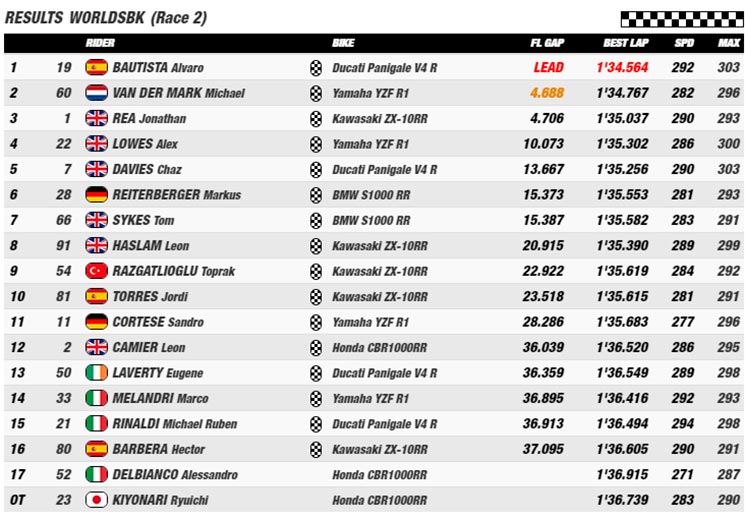 RESULTS WORLDSBK (Race 2)

| | | RIDER | BIKE | FL GAP | BEST LAP | SPD | MAX |
|---|---|---|---|---|---|---|---|
| 1 | 19 | BAUTISTA Alvaro | Ducati Panigale V4 R | LEAD | 1'34.564 | 292 | 303 |
| 2 | 60 | VAN DER MARK Michael | Yamaha YZF R1 | 4.688 | 1'34.767 | 282 | 296 |
| 3 | 1 | REA Jonathan | Kawasaki ZX-10RR | 4.706 | 1'35.037 | 290 | 293 |
| 4 | 22 | LOWES Alex | Yamaha YZF R1 | 10.073 | 1'35.302 | 286 | 300 |
| 5 | 7 | DAVIES Chaz | Ducati Panigale V4 R | 13.667 | 1'35.256 | 290 | 303 |
| 6 | 28 | REITERBERGER Markus | BMW S1000 RR | 15.373 | 1'35.553 | 281 | 293 |
| 7 | 66 | SYKES Tom | BMW S1000 RR | 15.387 | 1'35.582 | 283 | 291 |
| 8 | 91 | HASLAM Leon | Kawasaki ZX-10RR | 20.915 | 1'35.390 | 289 | 299 |
| 9 | 54 | RAZGATLIOGLU Toprak | Kawasaki ZX-10RR | 22.922 | 1'35.619 | 284 | 292 |
| 10 | 81 | TORRES Jordi | Kawasaki ZX-10RR | 23.518 | 1'35.615 | 281 | 291 |
| 11 | 11 | CORTESE Sandro | Yamaha YZF R1 | 28.286 | 1'35.683 | 277 | 296 |
| 12 | 2 | CAMIER Leon | Honda CBR1000RR | 36.039 | 1'36.520 | 286 | 295 |
| 13 | 50 | LAVERTY Eugene | Ducati Panigale V4 R | 36.359 | 1'36.549 | 289 | 298 |
| 14 | 33 | MELANDRI Marco | Yamaha YZF R1 | 36.895 | 1'36.416 | 292 | 293 |
| 15 | 21 | RINALDI Michael Ruben | Ducati Panigale V4 R | 36.913 | 1'36.494 | 294 | 298 |
| 16 | 80 | BARBERA Hector | Kawasaki ZX-10RR | 37.095 | 1'36.605 | 290 | 291 |
| 17 | 52 | DELBIANCO Alessandro | Honda CBR1000RR | | 1'36.915 | 271 | 287 |
| OT | 23 | KIYONARI Ryuichi | Honda CBR1000RR | | 1'36.739 | 283 | 290 |